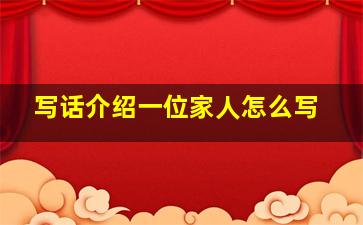 写话介绍一位家人怎么写